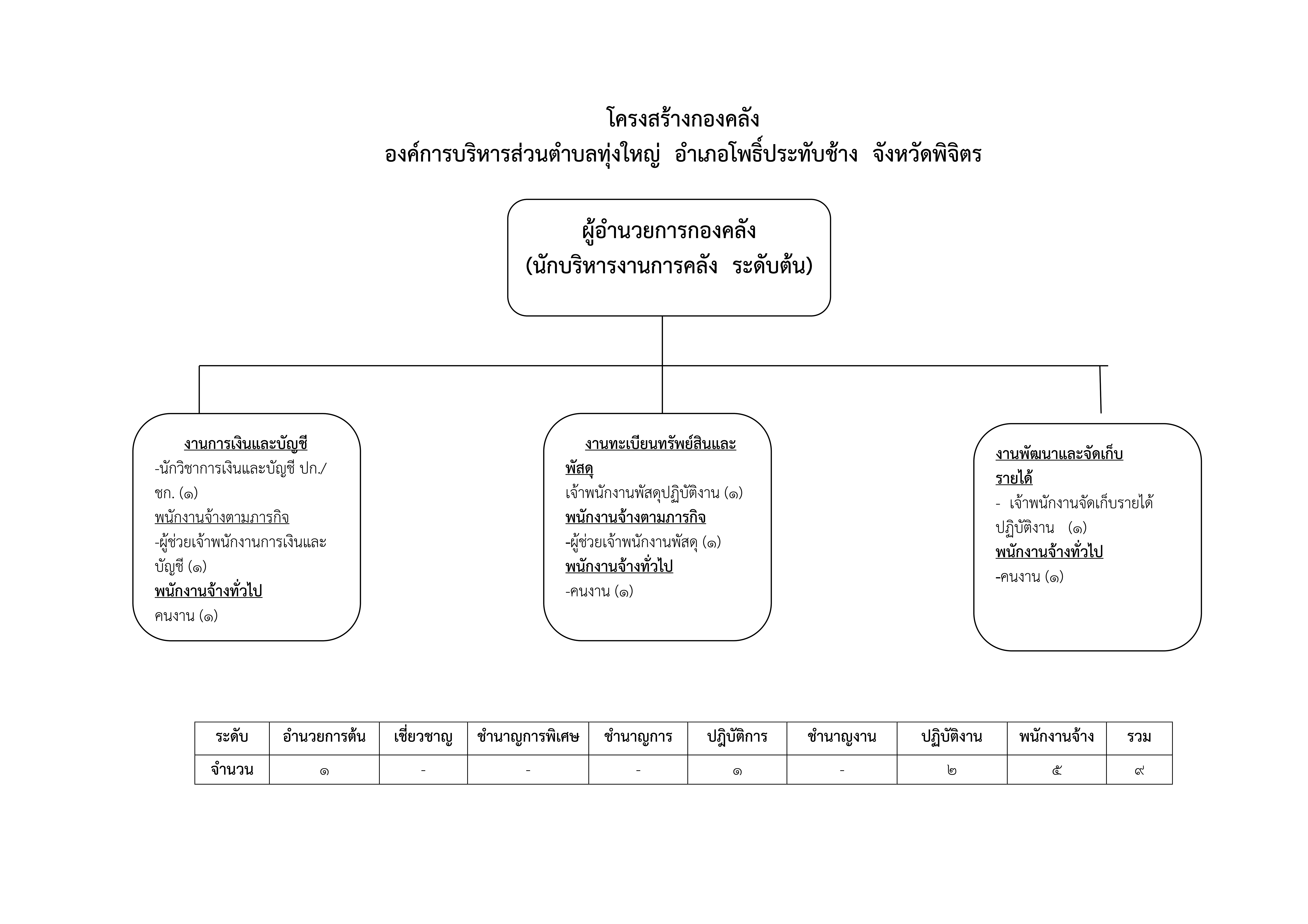 โครงสร้างกองคลัง
องค์การบริหารส่วนตำบลทุ่งใหญ่ อำเภอโพธิ์ประทับช้าง จังหวัดพิจิตร

ผู้อำนวยการกองคลัง
(นักบริหารงานการคลัง ระดับต้น)

งานการเงินและบัญชี
-นักวิชาการเงินและบัญชี ปก./ชก. (๑)
พนักงานจ้างตามภารกิจ
-ผู้ช่วยเจ้าพนักงานการเงินและบัญชี (๑)
พนักงานจ้างทั่วไป
คนงาน (๑)

งานทะเบียนทรัพย์สินและพัสดุ
เจ้าพนักงานพัสดุปฏิบัติงาน (๑)
พนักงานจ้างตามภารกิจ
-ผู้ช่วยเจ้าพนักงานพัสดุ (๑)
พนักงานจ้างทั่วไป
-คนงาน (๑)

งานพัฒนาและจัดเก็บรายได้
- เจ้าพนักงานจัดเก็บรายได้ปฏิบัติงาน (๑)
พนักงานจ้างทั่วไป
-คนงาน (๑)

| ระดับ | อำนวยการต้น | เชี่ยวชาญ | ชำนาญการพิเศษ | ชำนาญการ | ปฏิบัติการ | ชำนาญงาน | ปฏิบัติงาน | พนักงานจ้าง | รวม |
|---|---|---|---|---|---|---|---|---|---|
| จำนวน | ๑ | - | - | - | ๑ | - | ๒ | ๕ | ๙ |